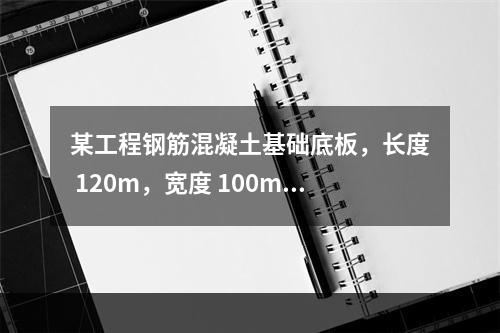 某工程钢筋混凝土基础底板，长度 120m，宽度 100m...